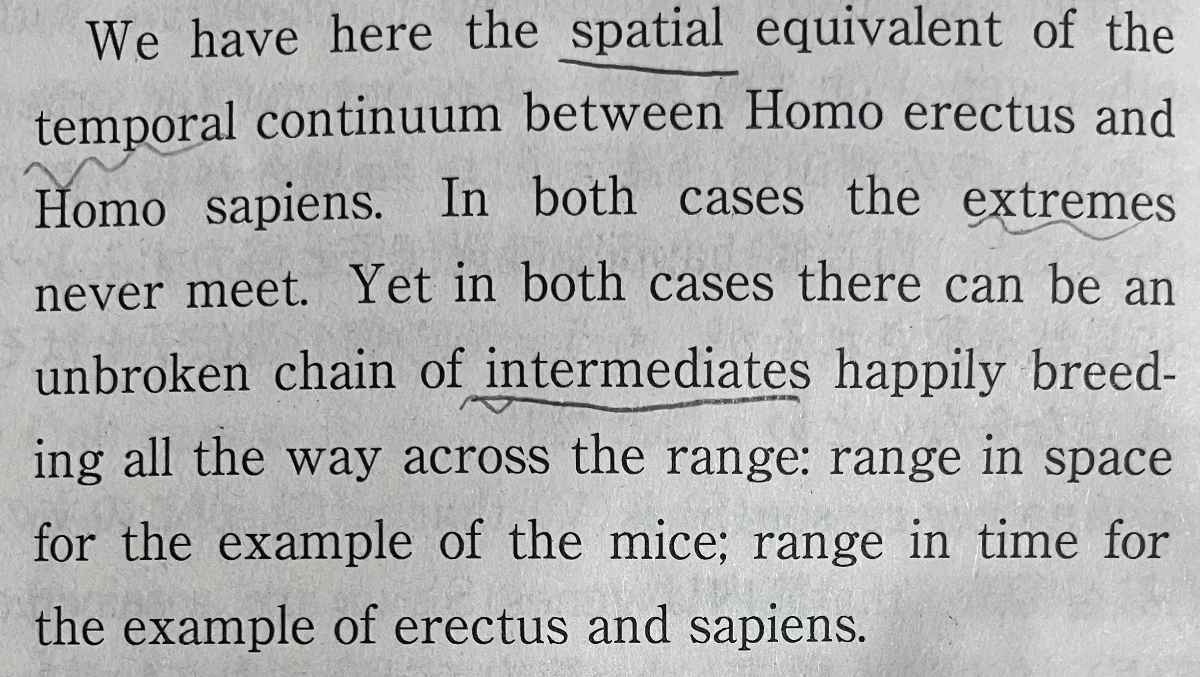 We have here the spatial equivalent of the temporal continuum between Homo erectus and Homo sapiens. In both cases the extremes never meet. Yet in both cases there can be an unbroken chain of intermediates happily breeding all the way across the range: range in space for the example of the mice; range in time for the example of erectus and sapiens.